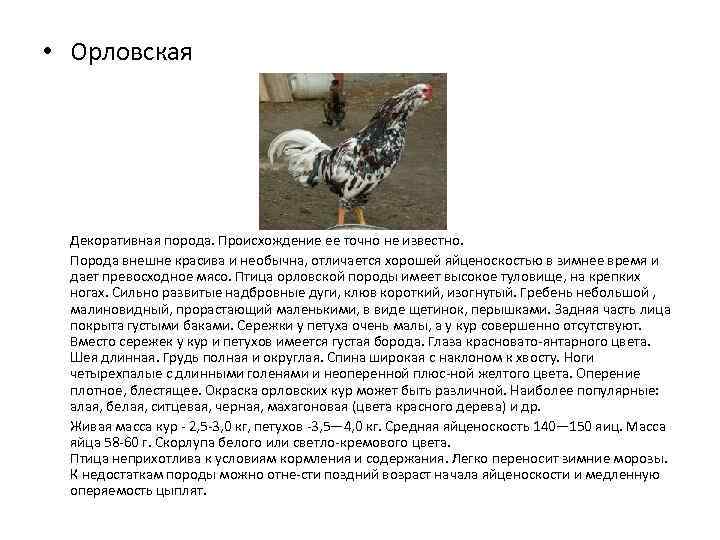 • Орловская

Декоративная порода. Происхождение ее точно не известно.

Порода внешне красива и необычна, отличается хорошей яйценоскостью в зимнее время и дает превосходное мясо. Птица орловской породы имеет высокое туловище, на крепких ногах. Сильно развитые надбровные дуги, клюв короткий, изогнутый. Гребень небольшой , малиновидный, прорастающий маленькими, в виде щетинок, перышками. Задняя часть лица покрыта густыми баками. Сережки у петуха очень малы, а у кур совершенно отсутствуют. Вместо сережек у кур и петухов имеется густая борода. Глаза красновато-янтарного цвета. Шея длинная. Грудь полная и округлая. Спина широкая с наклоном к хвосту. Ноги четырехпалые с длинными голенями и неоперенной плюс-ной желтого цвета. Оперение плотное, блестящее. Окраска орловских кур может быть различной. Наиболее популярные: алая, белая, ситцевая, черная, махагоновая (цвета красного дерева) и др.

Живая масса кур - 2,5-3,0 кг, петухов -3,5—4,0 кг. Средняя яйценоскость 140—150 яиц. Масса яйца 58-60 г. Скорлупа белого или светло-кремового цвета.
Птица неприхотлива к условиям кормления и содержания. Легко переносит зимние морозы. К недостаткам породы можно отне-сти поздний возраст начала яйценоскости и медленную оперяемость цыплят.